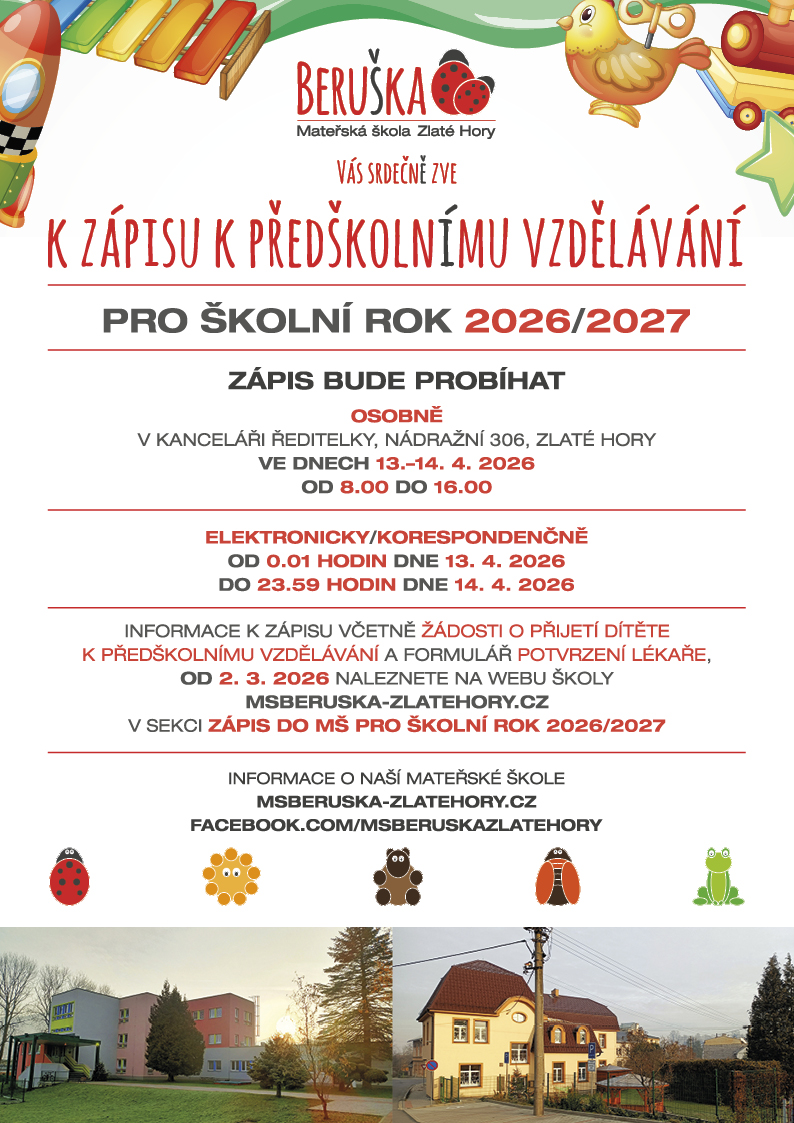 BERUŠKA
Mateřská škola Zlaté Hory

VÁS SRDEČNĚ ZVE

K ZÁPISU K PŘEDŠKOLNÍMU VZDĚLÁVÁNÍ

PRO ŠKOLNÍ ROK 2026/2027

ZÁPIS BUDE PROBÍHAT

OSOBNĚ
V KANCELÁŘI ŘEDITELKY, NÁDRAŽNÍ 306, ZLATÉ HORY
VE DNECH 13.–14. 4. 2026
OD 8.00 DO 16.00

ELEKTRONICKY/KORESPONDENČNĚ
OD 0.01 HODIN DNE 13. 4. 2026
DO 23.59 HODIN DNE 14. 4. 2026

INFORMACE K ZÁPISU VČETNĚ ŽÁDOSTI O PŘIJETÍ DÍTĚTE K PŘEDŠKOLNÍMU VZDĚLÁVÁNÍ A FORMULÁŘ POTVRZENÍ LÉKAŘE, OD 2. 3. 2026 NALEZNETE NA WEBU ŠKOLY
MSBERUSKA-ZLATEHORY.CZ
V SEKCI ZÁPIS DO MŠ PRO ŠKOLNÍ ROK 2026/2027

INFORMACE O NAŠÍ MATEŘSKÉ ŠKOLE
MSBERUSKA-ZLATEHORY.CZ
FACEBOOK.COM/MSBERUSKAZLATEHORY